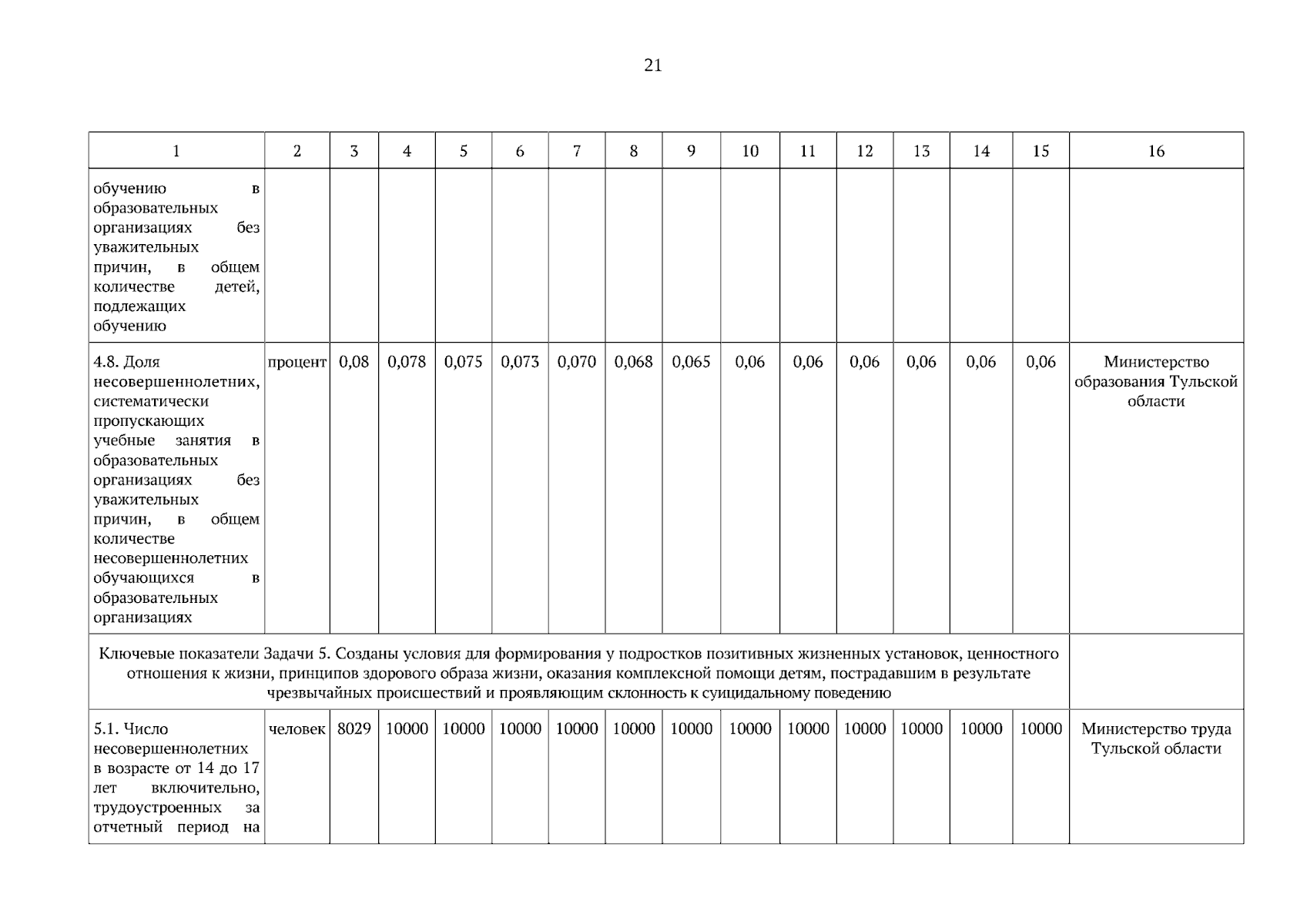 21

| 1 | 2 | 3 | 4 | 5 | 6 | 7 | 8 | 9 | 10 | 11 | 12 | 13 | 14 | 15 | 16 |
|---|---|---|---|---|---|---|---|---|---|---|---|---|---|---|---|
| обучению в образовательных организациях без уважительных причин, в общем количестве детей, подлежащих обучению | | | | | | | | | | | | | | | |
| 4.8. Доля несовершеннолетних, систематически пропускающих учебные занятия в образовательных организациях без уважительных причин, в общем количестве несовершеннолетних обучающихся в образовательных организациях | процент | 0,08 | 0,078 | 0,075 | 0,073 | 0,070 | 0,068 | 0,065 | 0,06 | 0,06 | 0,06 | 0,06 | 0,06 | 0,06 | Министерство образования Тульской области |
| Ключевые показатели Задачи 5. Созданы условия для формирования у подростков позитивных жизненных установок, ценностного отношения к жизни, принципов здорового образа жизни, оказания комплексной помощи детям, пострадавшим в результате чрезвычайных происшествий и проявляющим склонность к суицидальному поведению | | | | | | | | | | | | | | | |
| 5.1. Число несовершеннолетних в возрасте от 14 до 17 лет включительно, трудоустроенных за отчетный период на | человек | 8029 | 10000 | 10000 | 10000 | 10000 | 10000 | 10000 | 10000 | 10000 | 10000 | 10000 | 10000 | 10000 | Министерство труда Тульской области |